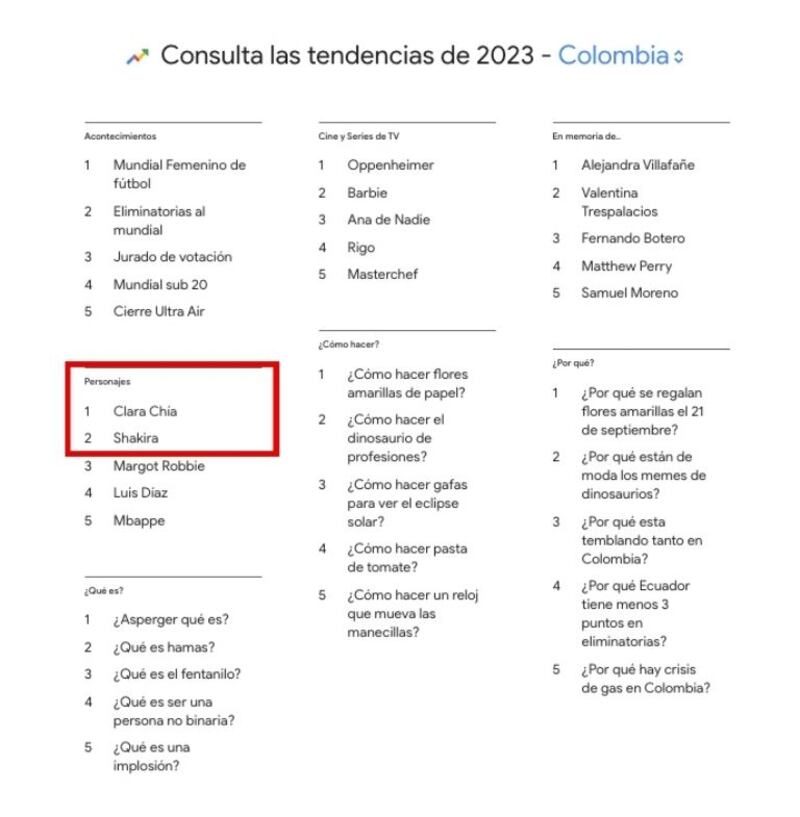 Consulta las tendencias de 2023 - Colombia

Acontecimientos
1 Mundial Femenino de fútbol
2 Eliminatorias al mundial
3 Jurado de votación
4 Mundial sub 20
5 Cierre Ultra Air

Personajes
1 Clara Chía
2 Shakira
3 Margot Robbie
4 Luis Díaz
5 Mbappe

¿Qué es?
1 ¿Asperger qué es?
2 ¿Qué es hamas?
3 ¿Qué es el fentanilo?
4 ¿Qué es ser una persona no binaria?
5 ¿Qué es una implosión?

Cine y Series de TV
1 Oppenheimer
2 Barbie
3 Ana de Nadie
4 Rigo
5 Masterchef

¿Cómo hacer?
1 ¿Cómo hacer flores amarillas de papel?
2 ¿Cómo hacer el dinosaurio de profesiones?
3 ¿Cómo hacer gafas para ver el eclipse solar?
4 ¿Cómo hacer pasta de tomate?
5 ¿Cómo hacer un reloj que mueva las manecillas?

En memoria de...
1 Alejandra Villafañe
2 Valentina Trespalacios
3 Fernando Botero
4 Matthew Perry
5 Samuel Moreno

¿Por qué?
1 ¿Por qué se regalan flores amarillas el 21 de septiembre?
2 ¿Por qué están de moda los memes de dinosaurios?
3 ¿Por qué esta temblando tanto en Colombia?
4 ¿Por qué Ecuador tiene menos 3 puntos en eliminatorias?
5 ¿Por qué hay crisis de gas en Colombia?